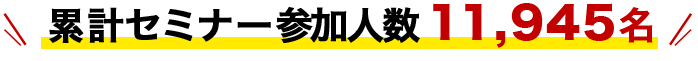 累計セミナー参加人数 11,945名